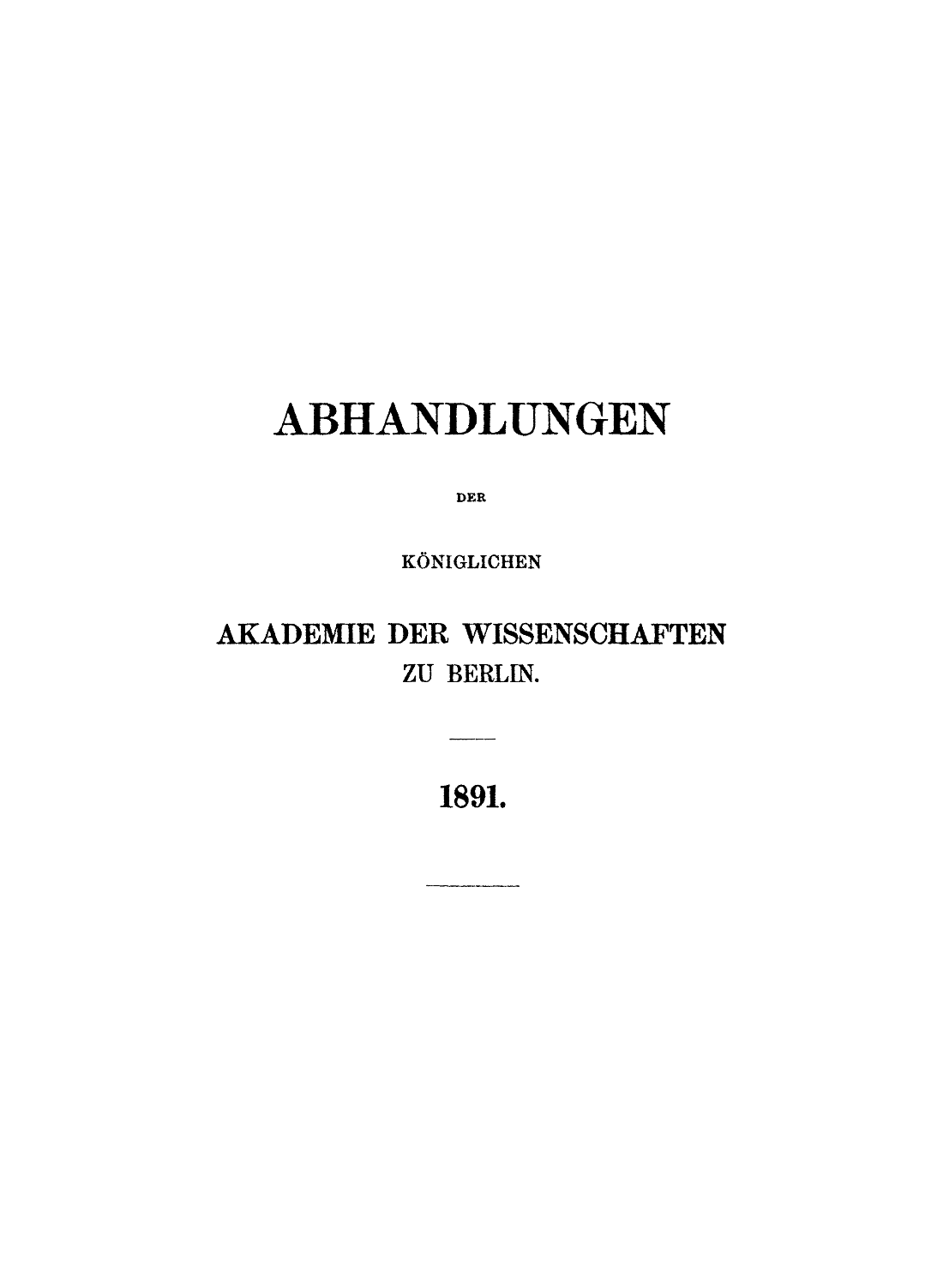 ABHANDLUNGEN

DER

KÖNIGLICHEN

AKADEMIE DER WISSENSCHAFTEN
ZU BERLIN.

1891.